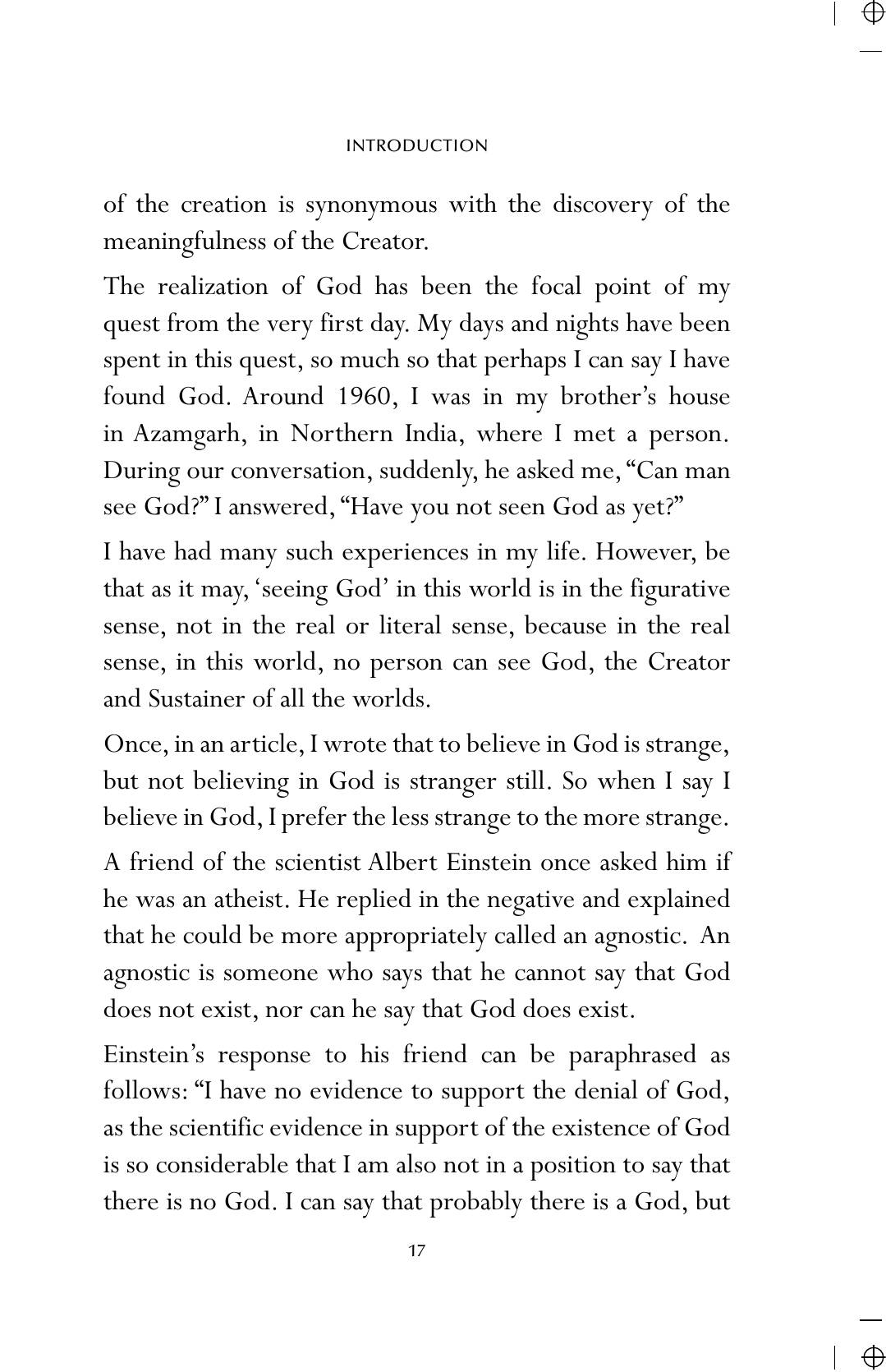 INTRODUCTION

of the creation is synonymous with the discovery of the meaningfulness of the Creator.

The realization of God has been the focal point of my quest from the very first day. My days and nights have been spent in this quest, so much so that perhaps I can say I have found God. Around 1960, I was in my brother's house in Azamgarh, in Northern India, where I met a person. During our conversation, suddenly, he asked me, "Can man see God?" I answered, "Have you not seen God as yet?"

I have had many such experiences in my life. However, be that as it may, 'seeing God' in this world is in the figurative sense, not in the real or literal sense, because in the real sense, in this world, no person can see God, the Creator and Sustainer of all the worlds.

Once, in an article, I wrote that to believe in God is strange, but not believing in God is stranger still. So when I say I believe in God, I prefer the less strange to the more strange.

A friend of the scientist Albert Einstein once asked him if he was an atheist. He replied in the negative and explained that he could be more appropriately called an agnostic. An agnostic is someone who says that he cannot say that God does not exist, nor can he say that God does exist.

Einstein's response to his friend can be paraphrased as follows: "I have no evidence to support the denial of God, as the scientific evidence in support of the existence of God is so considerable that I am also not in a position to say that there is no God. I can say that probably there is a God, but

17